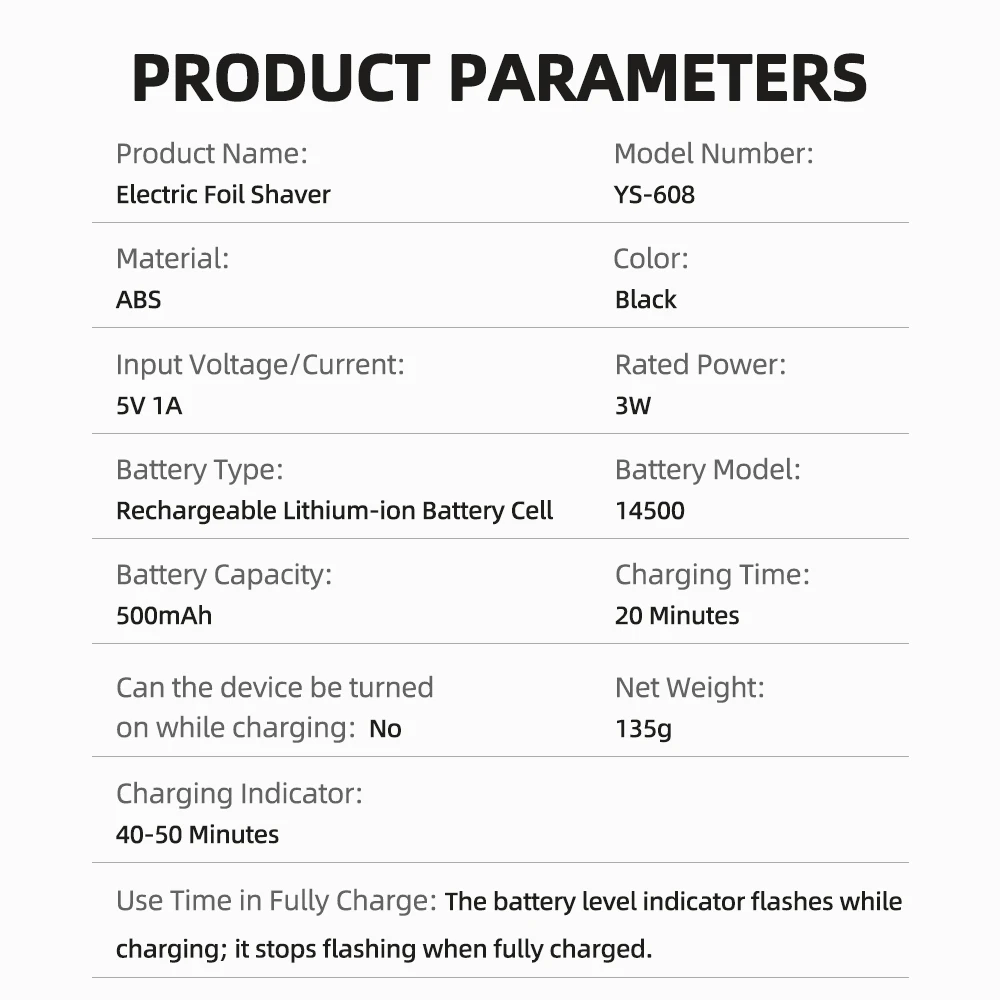 PRODUCT PARAMETERS

Product Name:
Electric Foil Shaver

Model Number:
YS-608

Material:
ABS

Color:
Black

Input Voltage/Current:
5V 1A

Rated Power:
3W

Battery Type:
Rechargeable Lithium-ion Battery Cell

Battery Model:
14500

Battery Capacity:
500mAh

Charging Time:
20 Minutes

Can the device be turned on while charging: No

Net Weight:
135g

Charging Indicator:
40-50 Minutes

Use Time in Fully Charge: The battery level indicator flashes while charging; it stops flashing when fully charged.